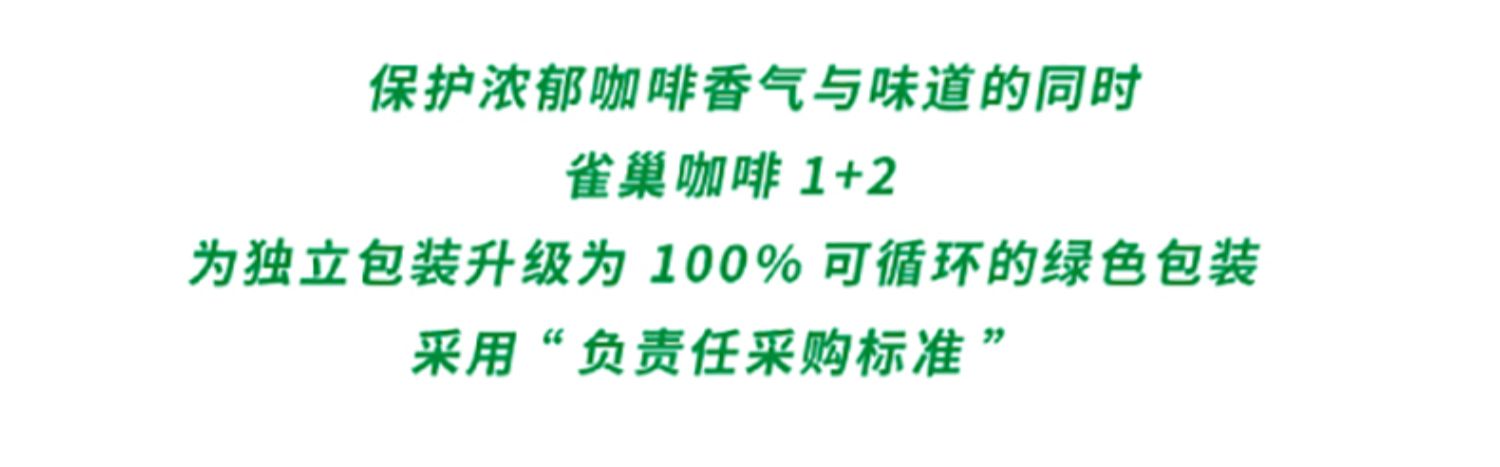 保护浓郁咖啡香气与味道的同时
雀巢咖啡 1+2
为独立包装升级为 100% 可循环的绿色包装
采用“ 负责任采购标准 ”